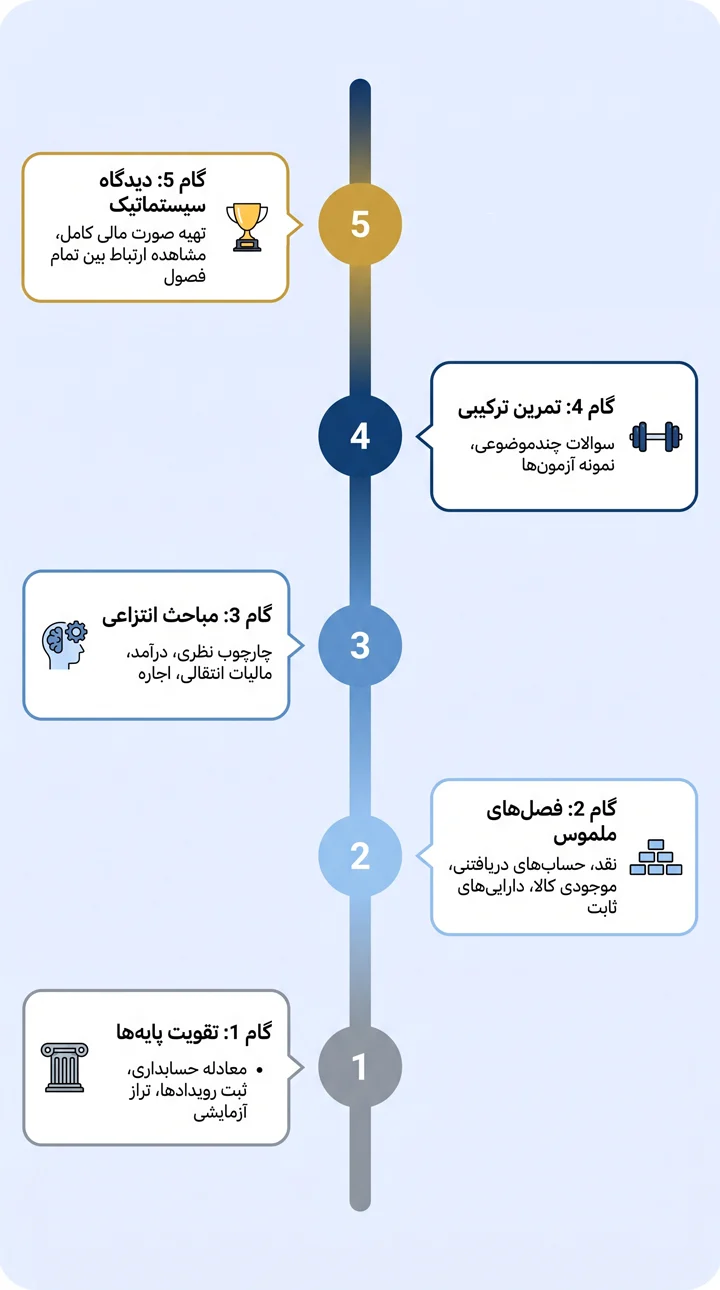 گام 5: دیدگاه سیستماتیک
تهیه صورت مالی کامل، مشاهده ارتباط بین تمام فصول

5

گام 4: تمرین ترکیبی
سوالات چندموضوعی، نمونه آزمون‌ها

4

گام 3: مباحث انتزاعی
چارچوب نظری، درآمد، مالیات انتقالی، اجاره

3

گام 2: فصل‌های ملموس
نقد، حساب‌های دریافتنی، موجودی کالا، دارایی‌های ثابت

2

گام 1: تقویت پایه‌ها
• معادله حسابداری، ثبت رویدادها، تراز آزمایشی

1